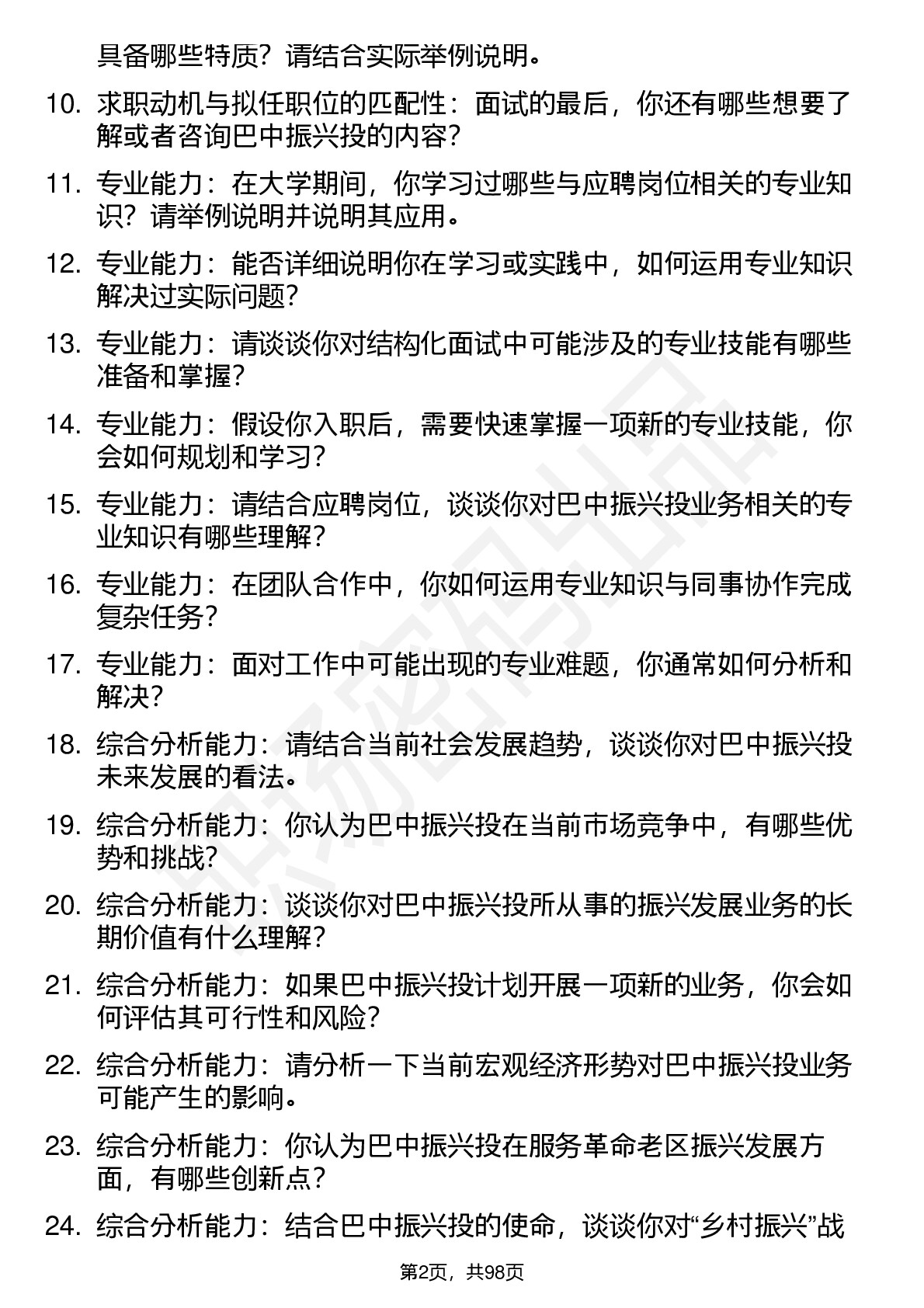 具备哪些特质？请结合实际举例说明。

10. 求职动机与拟任职位的匹配性：面试的最后，你还有哪些想要了解或者咨询巴中振兴投的内容？

11. 专业能力：在大学期间，你学习过哪些与应聘岗位相关的专业知识？请举例说明并说明其应用。

12. 专业能力：能否详细说明你在学习或实践中，如何运用专业知识解决过实际问题？

13. 专业能力：请谈谈你对结构化面试中可能涉及的专业技能有哪些准备和掌握？

14. 专业能力：假设你入职后，需要快速掌握一项新的专业技能，你会如何规划和学习？

15. 专业能力：请结合应聘岗位，谈谈你对巴中振兴投业务相关的专业知识有哪些理解？

16. 专业能力：在团队合作中，你如何运用专业知识与同事协作完成复杂任务？

17. 专业能力：面对工作中可能出现的专业难题，你通常如何分析和解决？

18. 综合分析能力：请结合当前社会发展趋势，谈谈你对巴中振兴投未来发展的看法。

19. 综合分析能力：你认为巴中振兴投在当前市场竞争中，有哪些优势和挑战？

20. 综合分析能力：谈谈你对巴中振兴投所从事的振兴发展业务的长期价值有什么理解？

21. 综合分析能力：如果巴中振兴投计划开展一项新的业务，你会如何评估其可行性和风险？

22. 综合分析能力：请分析一下当前宏观经济形势对巴中振兴投业务可能产生的影响。

23. 综合分析能力：你认为巴中振兴投在服务革命老区振兴发展方面，有哪些创新点？

24. 综合分析能力：结合巴中振兴投的使命，谈谈你对“乡村振兴”战

第2页，共98页